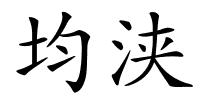 均浃